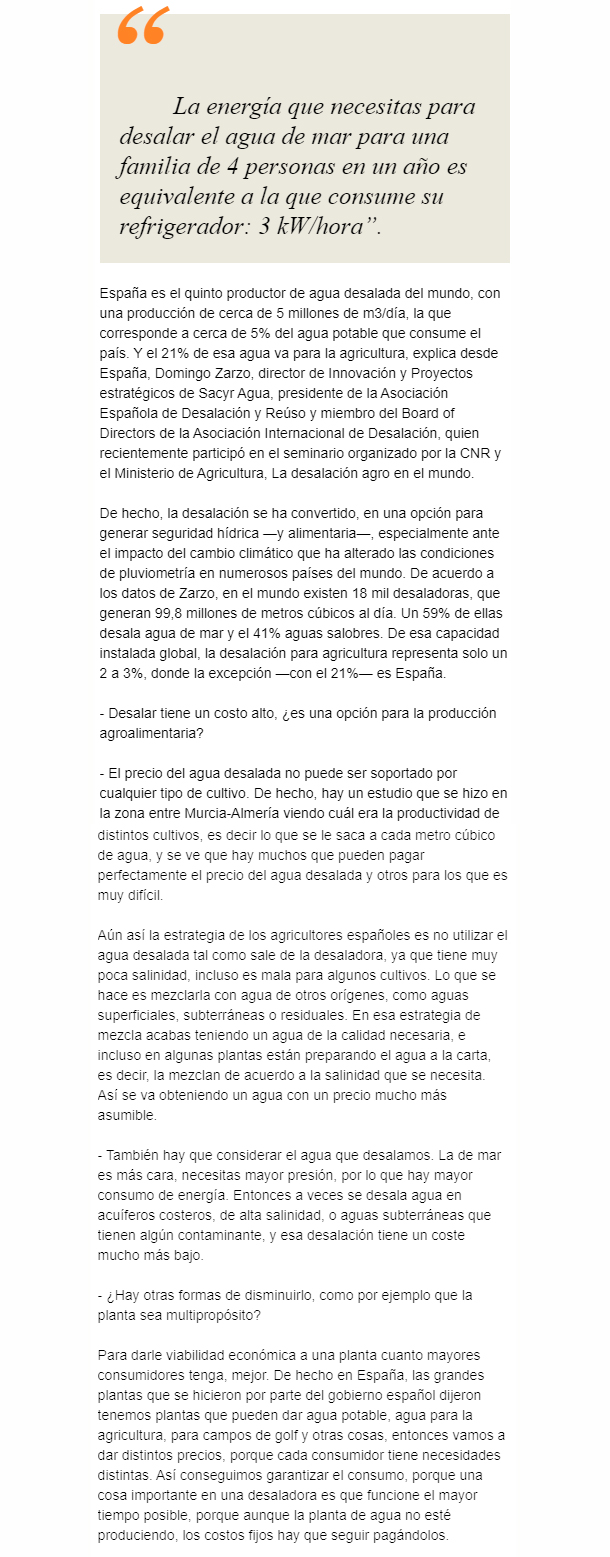 “

La energía que necesitas para desalar el agua de mar para una familia de 4 personas en un año es equivalente a la que consume su refrigerador: 3 kW/hora”.

España es el quinto productor de agua desalada del mundo, con una producción de cerca de 5 millones de m3/día, la que corresponde a cerca de 5% del agua potable que consume el país. Y el 21% de esa agua va para la agricultura, explica desde España, Domingo Zarzo, director de Innovación y Proyectos estratégicos de Sacyr Agua, presidente de la Asociación Española de Desalación y Reúso y miembro del Board of Directors de la Asociación Internacional de Desalación, quien recientemente participó en el seminario organizado por la CNR y el Ministerio de Agricultura, La desalación agro en el mundo.

De hecho, la desalación se ha convertido, en una opción para generar seguridad hídrica —y alimentaria—, especialmente ante el impacto del cambio climático que ha alterado las condiciones de pluviometría en numerosos países del mundo. De acuerdo a los datos de Zarzo, en el mundo existen 18 mil desaladoras, que generan 99,8 millones de metros cúbicos al día. Un 59% de ellas desala agua de mar y el 41% aguas salobres. De esa capacidad instalada global, la desalación para agricultura representa solo un 2 a 3%, donde la excepción —con el 21%— es España.

- Desalar tiene un costo alto, ¿es una opción para la producción agroalimentaria?

- El precio del agua desalada no puede ser soportado por cualquier tipo de cultivo. De hecho, hay un estudio que se hizo en la zona entre Murcia-Almería viendo cuál era la productividad de distintos cultivos, es decir lo que se le saca a cada metro cúbico de agua, y se ve que hay muchos que pueden pagar perfectamente el precio del agua desalada y otros para los que es muy difícil.

Aún así la estrategia de los agricultores españoles es no utilizar el agua desalada tal como sale de la desaladora, ya que tiene muy poca salinidad, incluso es mala para algunos cultivos. Lo que se hace es mezclarla con agua de otros orígenes, como aguas superficiales, subterráneas o residuales. En esa estrategia de mezcla acabas teniendo un agua de la calidad necesaria, e incluso en algunas plantas están preparando el agua a la carta, es decir, la mezclan de acuerdo a la salinidad que se necesita. Así se va obteniendo un agua con un precio mucho más asumible.

- También hay que considerar el agua que desalamos. La de mar es más cara, necesitas mayor presión, por lo que hay mayor consumo de energía. Entonces a veces se desala agua en acuíferos costeros, de alta salinidad, o aguas subterráneas que tienen algún contaminante, y esa desalación tiene un coste mucho más bajo.

- ¿Hay otras formas de disminuirlo, como por ejemplo que la planta sea multipropósito?

Para darle viabilidad económica a una planta cuanto mayores consumidores tenga, mejor. De hecho en España, las grandes plantas que se hicieron por parte del gobierno español dijeron tenemos plantas que pueden dar agua potable, agua para la agricultura, para campos de golf y otras cosas, entonces vamos a dar distintos precios, porque cada consumidor tiene necesidades distintas. Así conseguimos garantizar el consumo, porque una cosa importante en una desaladora es que funcione el mayor tiempo posible, porque aunque la planta de agua no esté produciendo, los costos fijos hay que seguir pagándolos.